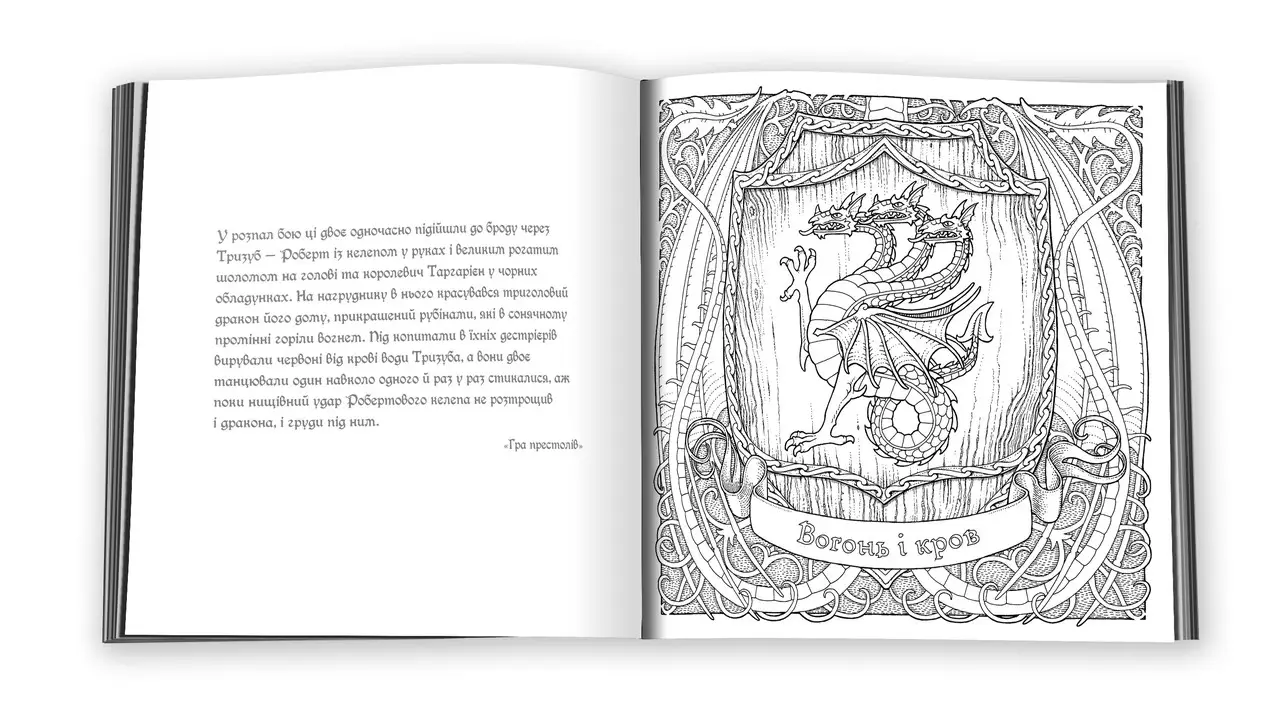 У розпал бою ці двоє одночасно підійшли до броду через Тризуб — Роберт із келепом у руках і великим рогатим шоломом на голові та королевич Таргарієн у чорних обладунках. На нагруднику в нього красувався триголовий дракон його дому, прикрашений рубінами, які в сонячному промінні горіли вогнем. Під копитами в їхніх дестрієрів вирували червоні від крові води Тризуба, а вони двоє танцювали один навколо одного й раз у раз стикалися, аж поки нищівний удар Робертового келепа не розтрощив і дракона, і груди під ним.

«Гра престолів»

Вогонь і кров